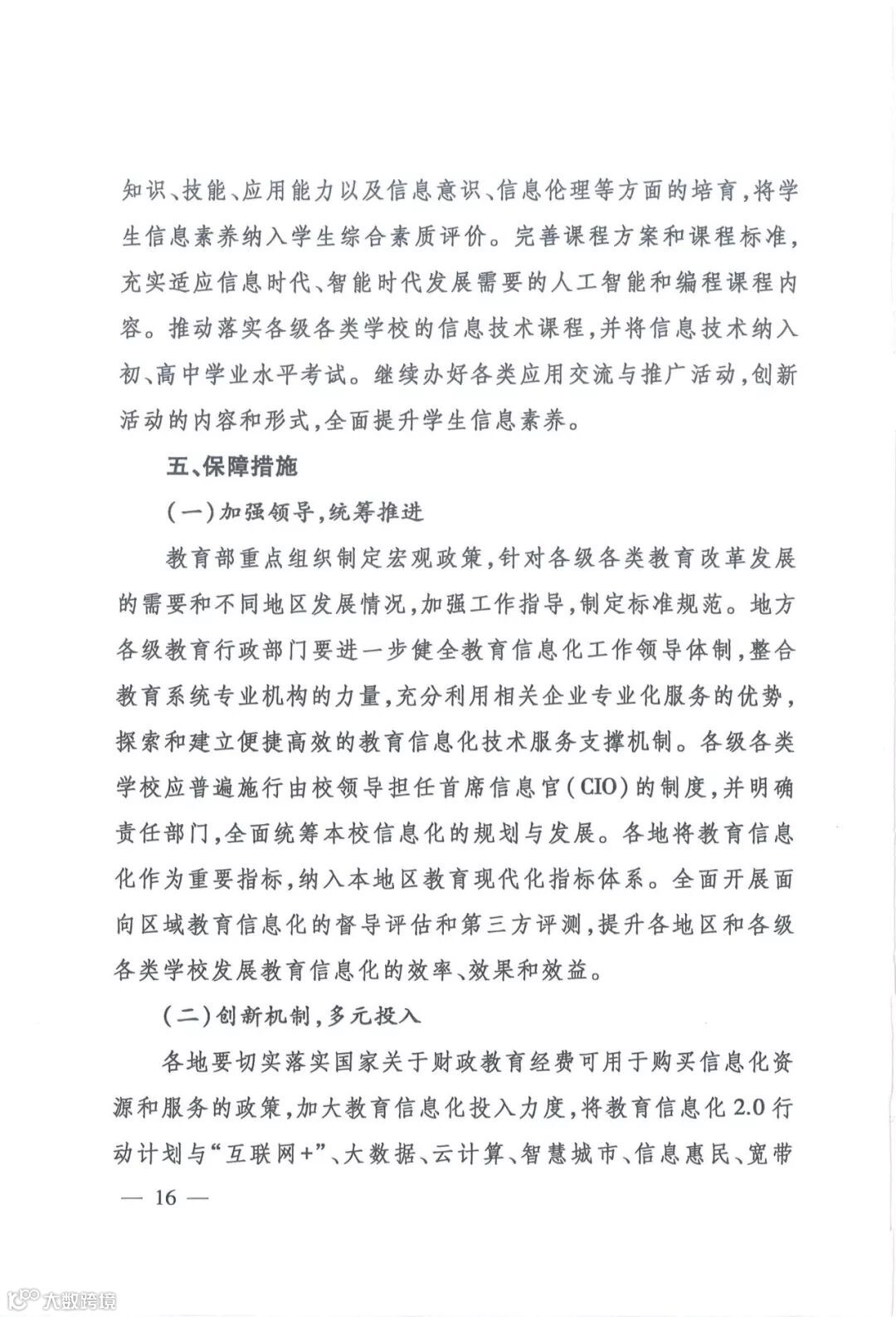 知识、技能、应用能力以及信息意识、信息伦理等方面的培育，将学生信息素养纳入学生综合素质评价。完善课程方案和课程标准，充实适应信息时代、智能时代发展需要的人工智能和编程课程内容。推动落实各级各类学校的信息技术课程，并将信息技术纳入初、高中学业水平考试。继续办好各类应用交流与推广活动，创新活动的内容和形式，全面提升学生信息素养。

五、保障措施

（一）加强领导，统筹推进

教育部重点组织制定宏观政策，针对各级各类教育改革发展的需要和不同地区发展情况，加强工作指导，制定标准规范。地方各级教育行政部门要进一步健全教育信息化工作领导体制，整合教育系统专业机构的力量，充分利用相关企业专业化服务的优势，探索和建立便捷高效的教育信息化技术服务支撑机制。各级各类学校应普遍施行由校领导担任首席信息官（CIO）的制度，并明确责任部门，全面统筹本校信息化的规划与发展。各地将教育信息化作为重要指标，纳入本地区教育现代化指标体系。全面开展面向区域教育信息化的督导评估和第三方评测，提升各地区和各级各类学校发展教育信息化的效率、效果和效益。

（二）创新机制，多元投入

各地要切实落实国家关于财政教育经费可用于购买信息化资源和服务的政策，加大教育信息化投入力度，将教育信息化2.0行动计划与“互联网+”、大数据、云计算、智慧城市、信息惠民、宽带

— 16 —

大数跨境